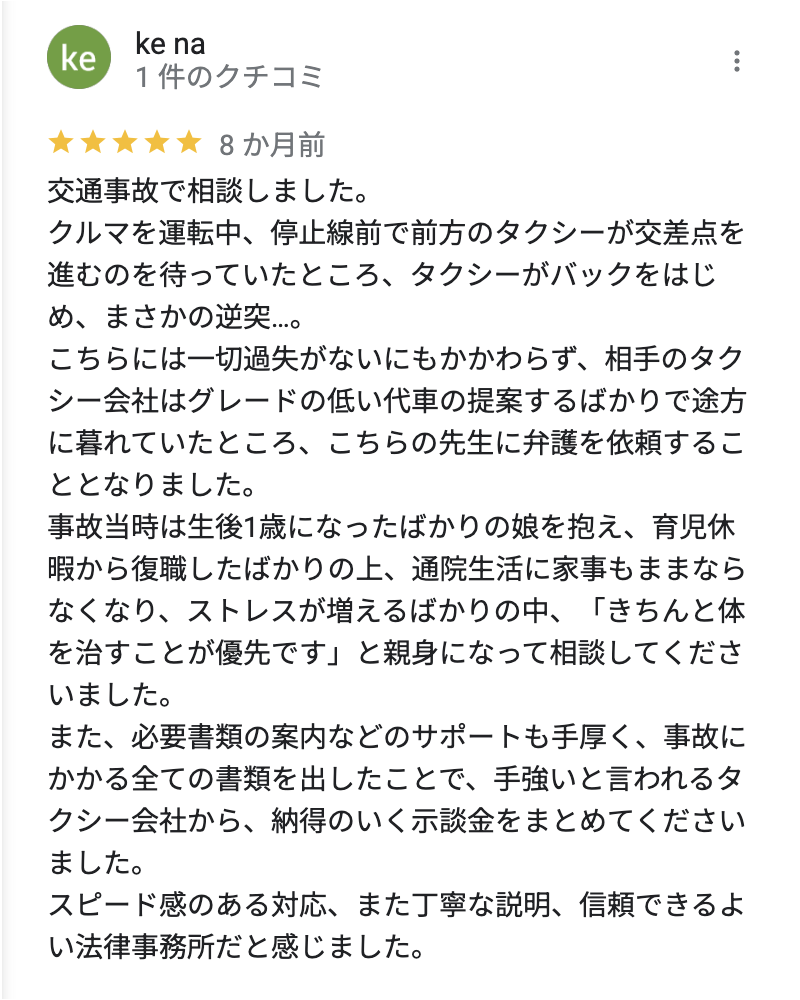 ke

ke na
1 件のクチコミ

★★★★★ 8 か月前

交通事故で相談しました。
クルマを運転中、停止線前で前方のタクシーが交差点を進むのを待っていたところ、タクシーがバックをはじめ、まさかの逆突...。
こちらには一切過失がないにもかかわらず、相手のタクシー会社はグレードの低い代車の提案するばかりで途方に暮れていたところ、こちらの先生に弁護を依頼することとなりました。
事故当時は生後1歳になったばかりの娘を抱え、育児休暇から復職したばかりの上、通院生活に家事もままならなくなり、ストレスが増えるばかりの中、「きちんと体を治すことが優先です」と親身になって相談してくださいました。
また、必要書類の案内などのサポートも手厚く、事故にかかる全ての書類を出したことで、手強いと言われるタクシー会社から、納得のいく示談金をまとめてくださいました。
スピード感のある対応、また丁寧な説明、信頼できるよい法律事務所だと感じました。